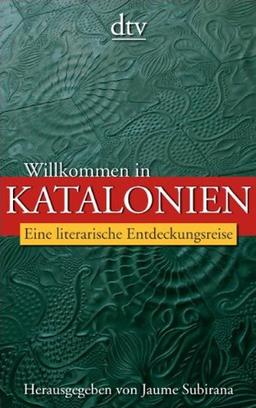 dtv

Willkommen in
KATALONIEN
Eine literarische Entdeckungsreise

Herausgegeben von Jaume Subirana